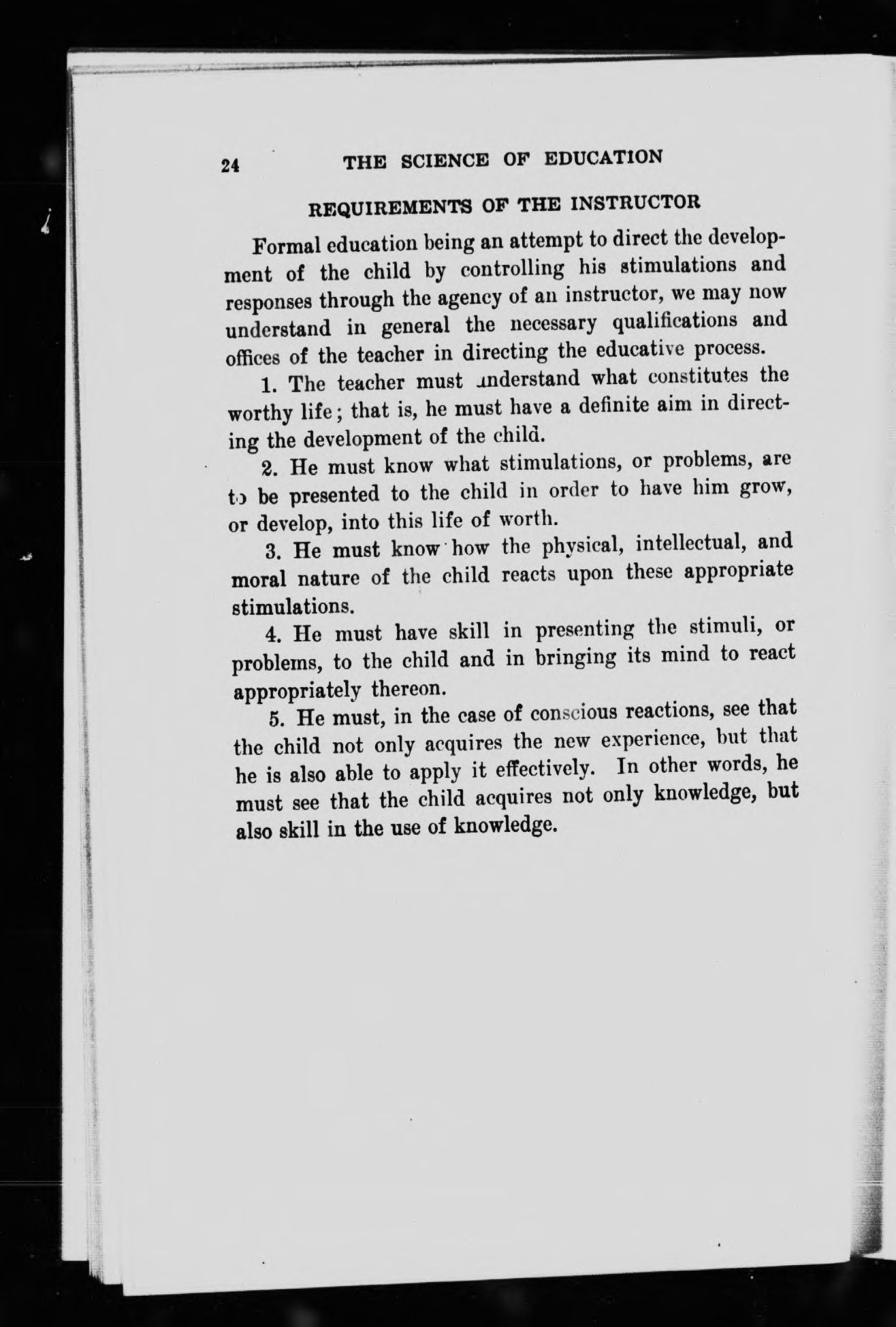 24 THE SCIENCE OF EDUCATION

REQUIREMENTS OF THE INSTRUCTOR

Formal education being an attempt to direct the development of the child by controlling his stimulations and responses through the agency of an instructor, we may now understand in general the necessary qualifications and offices of the teacher in directing the educative process.

1. The teacher must understand what constitutes the worthy life; that is, he must have a definite aim in directing the development of the child.

2. He must know what stimulations, or problems, are to be presented to the child in order to have him grow, or develop, into this life of worth.

3. He must know how the physical, intellectual, and moral nature of the child reacts upon these appropriate stimulations.

4. He must have skill in presenting the stimuli, or problems, to the child and in bringing its mind to react appropriately thereon.

5. He must, in the case of conscious reactions, see that the child not only acquires the new experience, but that he is also able to apply it effectively. In other words, he must see that the child acquires not only knowledge, but also skill in the use of knowledge.